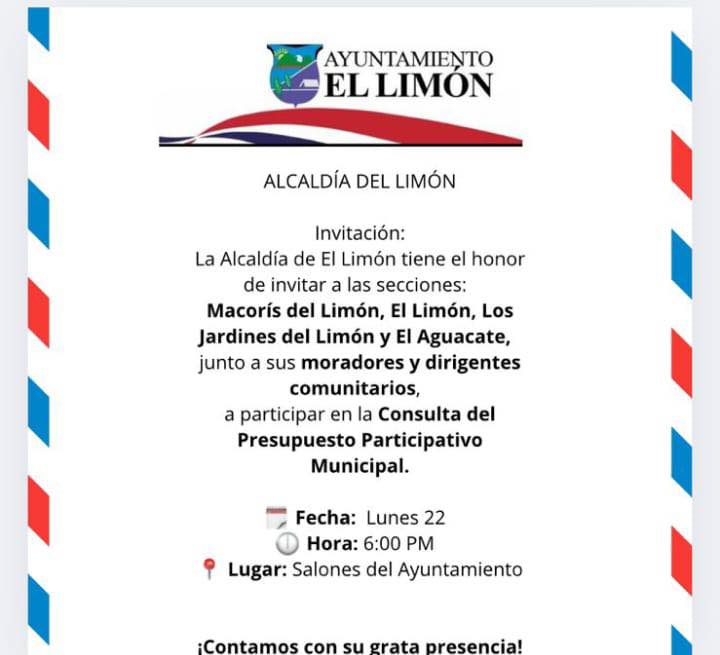 AYUNTAMIENTO
EL LIMÓN

ALCALDÍA DEL LIMÓN

Invitación:
La Alcaldía de El Limón tiene el honor de invitar a las secciones:
Macorís del Limón, El Limón, Los Jardines del Limón y El Aguacate,
junto a sus moradores y dirigentes comunitarios,
a participar en la Consulta del Presupuesto Participativo Municipal.

Fecha: Lunes 22
Hora: 6:00 PM
Lugar: Salones del Ayuntamiento

¡Contamos con su grata presencia!